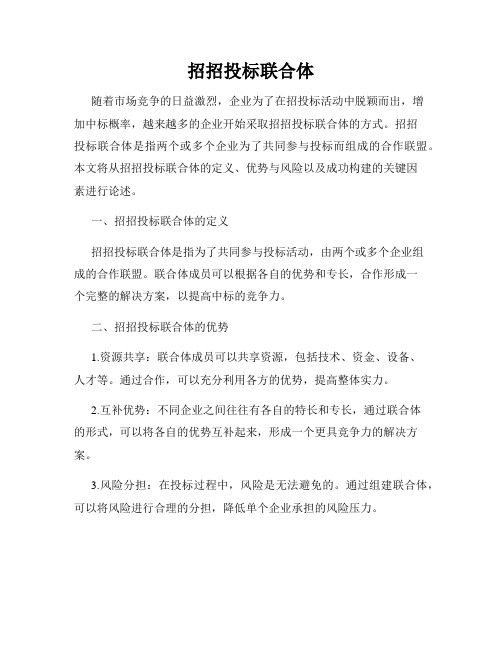 招招投标联合体

随着市场竞争的日益激烈，企业为了在招投标活动中脱颖而出，增加中标概率，越来越多的企业开始采取招招投标联合体的方式。招招投标联合体是指两个或多个企业为了共同参与投标而组成的合作联盟。本文将从招招投标联合体的定义、优势与风险以及成功构建的关键因素进行论述。

一、招招投标联合体的定义

招招投标联合体是指为了共同参与投标活动，由两个或多个企业组成的合作联盟。联合体成员可以根据各自的优势和专长，合作形成一个完整的解决方案，以提高中标的竞争力。

二、招招投标联合体的优势

1.资源共享：联合体成员可以共享资源，包括技术、资金、设备、人才等。通过合作，可以充分利用各方的优势，提高整体实力。

2.互补优势：不同企业之间往往有各自的特长和专长，通过联合体的形式，可以将各自的优势互补起来，形成一个更具竞争力的解决方案。

3.风险分担：在投标过程中，风险是无法避免的。通过组建联合体，可以将风险进行合理的分担，降低单个企业承担的风险压力。